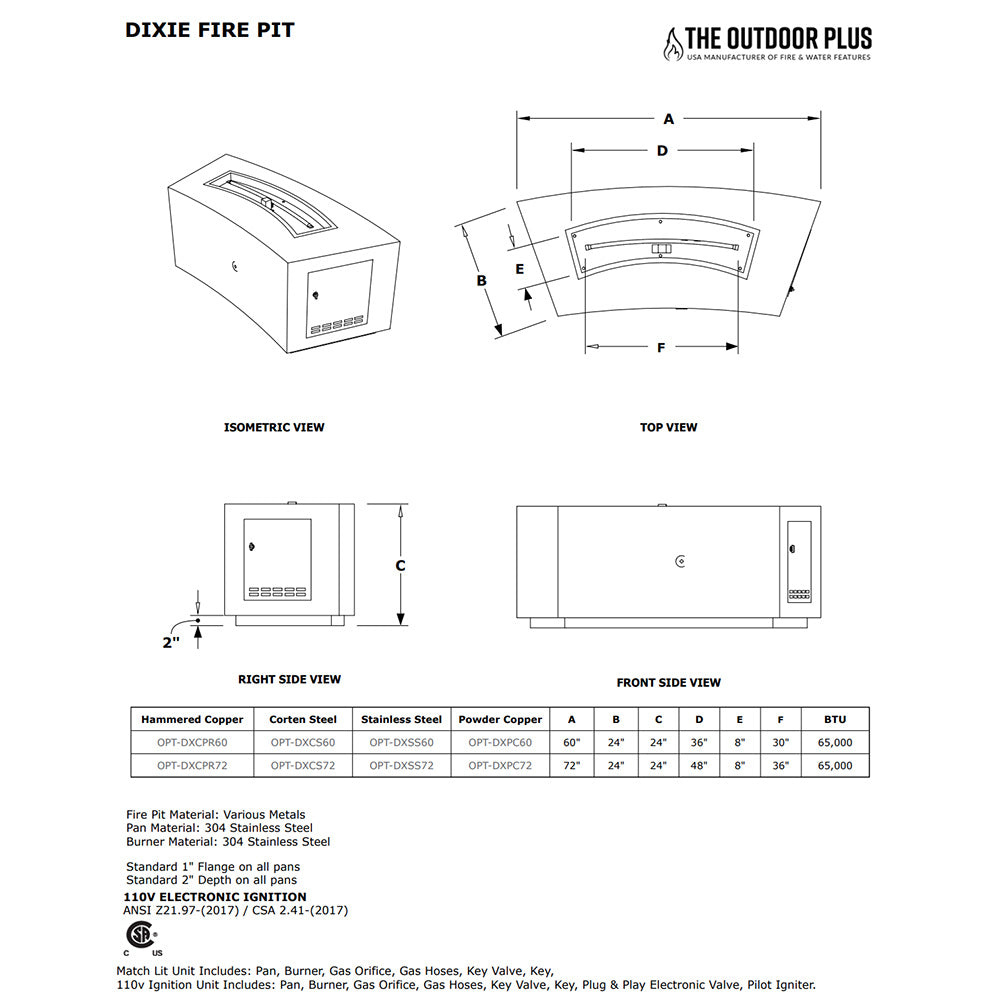 DIXIE FIRE PIT

THE OUTDOOR PLUS
USA MANUFACTURER OF FIRE & WATER FEATURES

A

D

B

E

F

ISOMETRIC VIEW

TOP VIEW

C

2"

RIGHT SIDE VIEW

FRONT SIDE VIEW

| Hammered Copper | Corten Steel | Stainless Steel | Powder Copper | A | B | C | D | E | F | BTU |
|---|---|---|---|---|---|---|---|---|---|---|
| OPT-DXCPR60 | OPT-DXCS60 | OPT-DXSS60 | OPT-DXPC60 | 60" | 24" | 24" | 36" | 8" | 30" | 65,000 |
| OPT-DXCPR72 | OPT-DXCS72 | OPT-DXSS72 | OPT-DXPC72 | 72" | 24" | 24" | 48" | 8" | 36" | 65,000 |

Fire Pit Material: Various Metals
Pan Material: 304 Stainless Steel
Burner Material: 304 Stainless Steel

Standard 1" Flange on all pans
Standard 2" Depth on all pans
110V ELECTRONIC IGNITION
ANSI Z21.97-(2017) / CSA 2.41-(2017)

C US

Match Lit Unit Includes: Pan, Burner, Gas Orifice, Gas Hoses, Key Valve, Key,
110v Ignition Unit Includes: Pan, Burner, Gas Orifice, Gas Hoses, Key Valve, Key, Plug & Play Electronic Valve, Pilot Igniter.